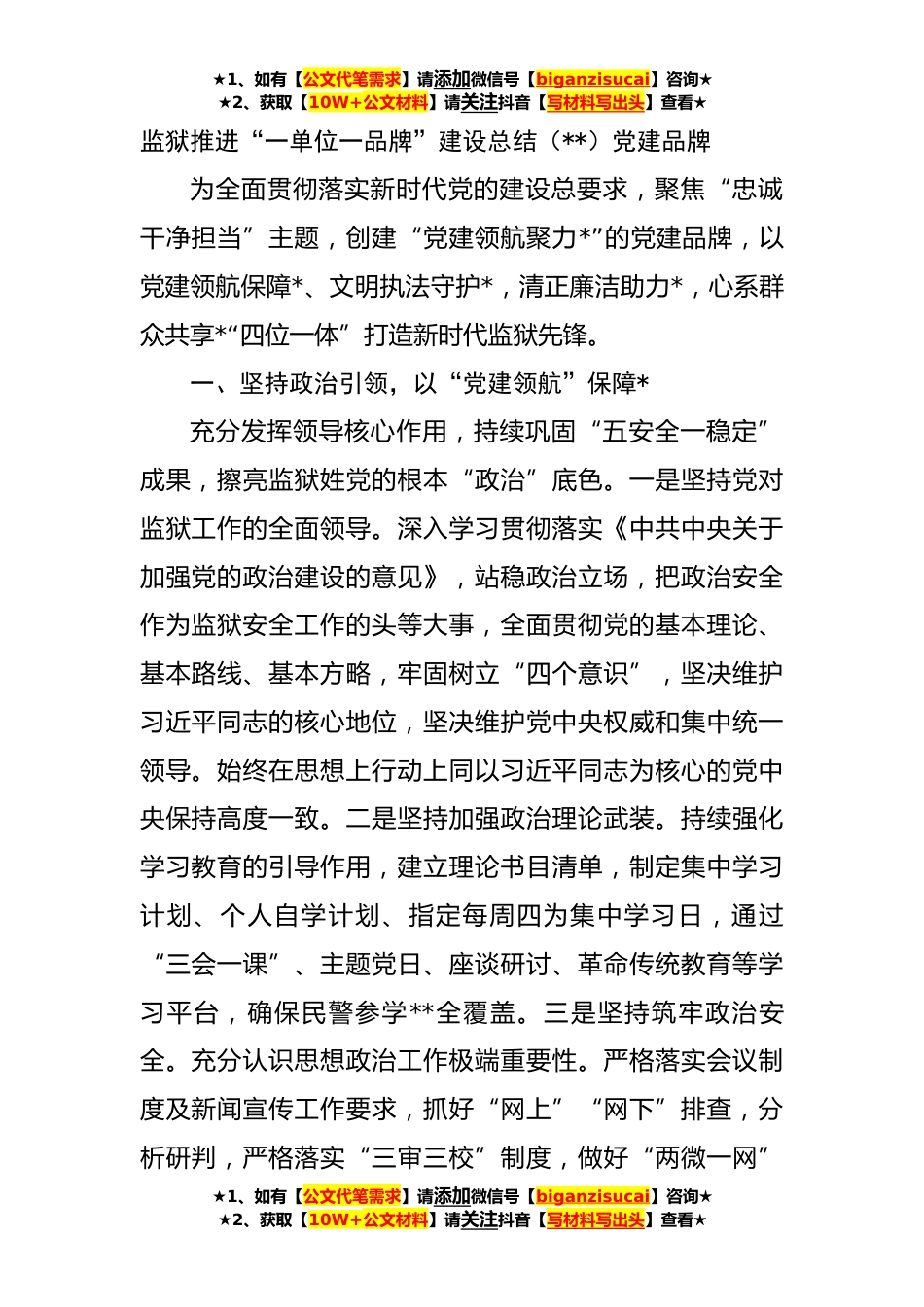 ★1、如有【公文代笔需求】请添加微信号【biganzisucai】咨询★
★2、获取【10W+公文材料】请关注抖音【写材料写出头】查看★

监狱推进“一单位一品牌”建设总结（**）党建品牌

为全面贯彻落实新时代党的建设总要求，聚焦“忠诚干净担当”主题，创建“党建领航聚力*”的党建品牌，以党建领航保障*、文明执法守护*，清正廉洁助力*，心系群众共享*“四位一体”打造新时代监狱先锋。

一、坚持政治引领，以“党建领航”保障*

充分发挥领导核心作用，持续巩固“五安全一稳定”成果，擦亮监狱姓党的根本“政治”底色。一是坚持党对监狱工作的全面领导。深入学习贯彻落实《中共中央关于加强党的政治建设的意见》，站稳政治立场，把政治安全作为监狱安全工作的头等大事，全面贯彻党的基本理论、基本路线、基本方略，牢固树立“四个意识”，坚决维护习近平同志的核心地位，坚决维护党中央权威和集中统一领导。始终在思想上行动上同以习近平同志为核心的党中央保持高度一致。二是坚持加强政治理论武装。持续强化学习教育的引导作用，建立理论书目清单，制定集中学习计划、个人自学计划、指定每周四为集中学习日，通过“三会一课”、主题党日、座谈研讨、革命传统教育等学习平台，确保民警参学**全覆盖。三是坚持筑牢政治安全。充分认识思想政治工作极端重要性。严格落实会议制度及新闻宣传工作要求，抓好“网上”“网下”排查，分析研判，严格落实“三审三校”制度，做好“两微一网”

★1、如有【公文代笔需求】请添加微信号【biganzisucai】咨询★
★2、获取【10W+公文材料】请关注抖音【写材料写出头】查看★